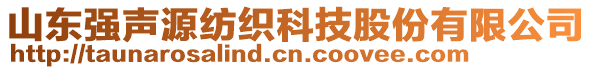 山东强声源纺织科技股份有限公司
http://taunarosalind.cn.coovee.com